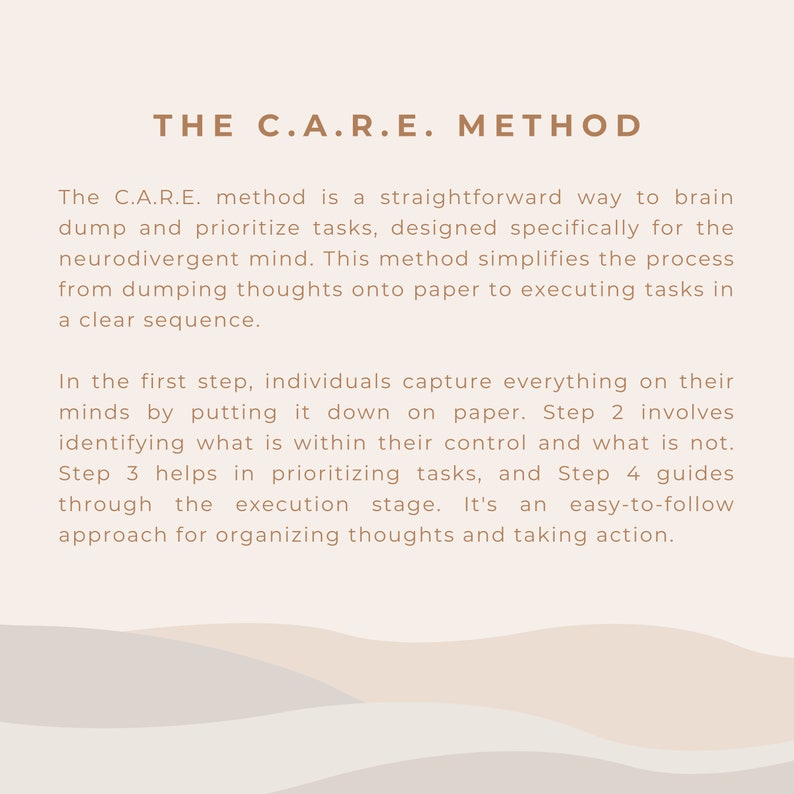 THE C.A.R.E. METHOD

The C.A.R.E. method is a straightforward way to brain dump and prioritize tasks, designed specifically for the neurodivergent mind. This method simplifies the process from dumping thoughts onto paper to executing tasks in a clear sequence.

In the first step, individuals capture everything on their minds by putting it down on paper. Step 2 involves identifying what is within their control and what is not. Step 3 helps in prioritizing tasks, and Step 4 guides through the execution stage. It's an easy-to-follow approach for organizing thoughts and taking action.